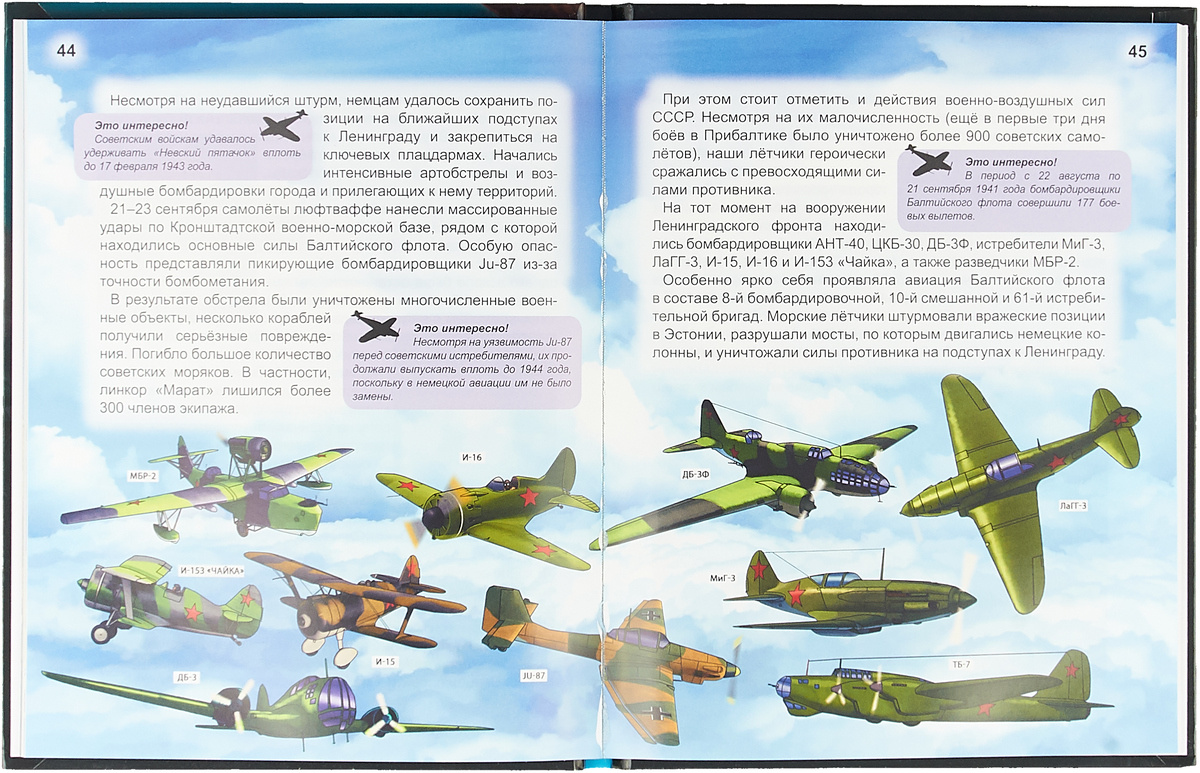 44

Несмотря на неудавшийся штурм, немцам удалось сохранить позиции на ближайших подступах к Ленинграду и закрепиться на ключевых плацдармах. Начались интенсивные артобстрелы и воздушные бомбардировки города и прилегающих к нему территорий.

Это интересно!
Советским войскам удавалось удерживать «Невский пятачок» вплоть до 17 февраля 1943 года.

21–23 сентября самолёты люфтваффе нанесли массированные удары по Кронштадтской военно-морской базе, рядом с которой находились основные силы Балтийского флота. Особую опасность представляли пикирующие бомбардировщики Ju-87 из-за точности бомбометания.

В результате обстрела были уничтожены многочисленные военные объекты, несколько кораблей получили серьёзные повреждения. Погибло большое количество советских моряков. В частности, линкор «Марат» лишился более 300 членов экипажа.

Это интересно!
Несмотря на уязвимость Ju-87 перед советскими истребителями, их продолжали выпускать вплоть до 1944 года, поскольку в немецкой авиации им не было замены.

МБР-2
И-16
И-153 «ЧАЙКА»
И-15
ДБ-3
JU-87

45

При этом стоит отметить и действия военно-воздушных сил СССР. Несмотря на их малочисленность (ещё в первые три дня боёв в Прибалтике было уничтожено более 900 советских самолётов), наши лётчики героически сражались с превосходящими силами противника.

Это интересно!
В период с 22 августа по 21 сентября 1941 года бомбардировщики Балтийского флота совершили 177 боевых вылетов.

На тот момент на вооружении Ленинградского фронта находились бомбардировщики АНТ-40, ЦКБ-30, ДБ-3Ф, истребители МиГ-3, ЛаГГ-3, И-15, И-16 и И-153 «Чайка», а также разведчики МБР-2.

Особенно ярко себя проявляла авиация Балтийского флота в составе 8-й бомбардировочной, 10-й смешанной и 61-й истребительной бригад. Морские лётчики штурмовали вражеские позиции в Эстонии, разрушали мосты, по которым двигались немецкие колонны, и уничтожали силы противника на подступах к Ленинграду.

ДБ-3Ф
ЛаГГ-3
МиГ-3
ТБ-7